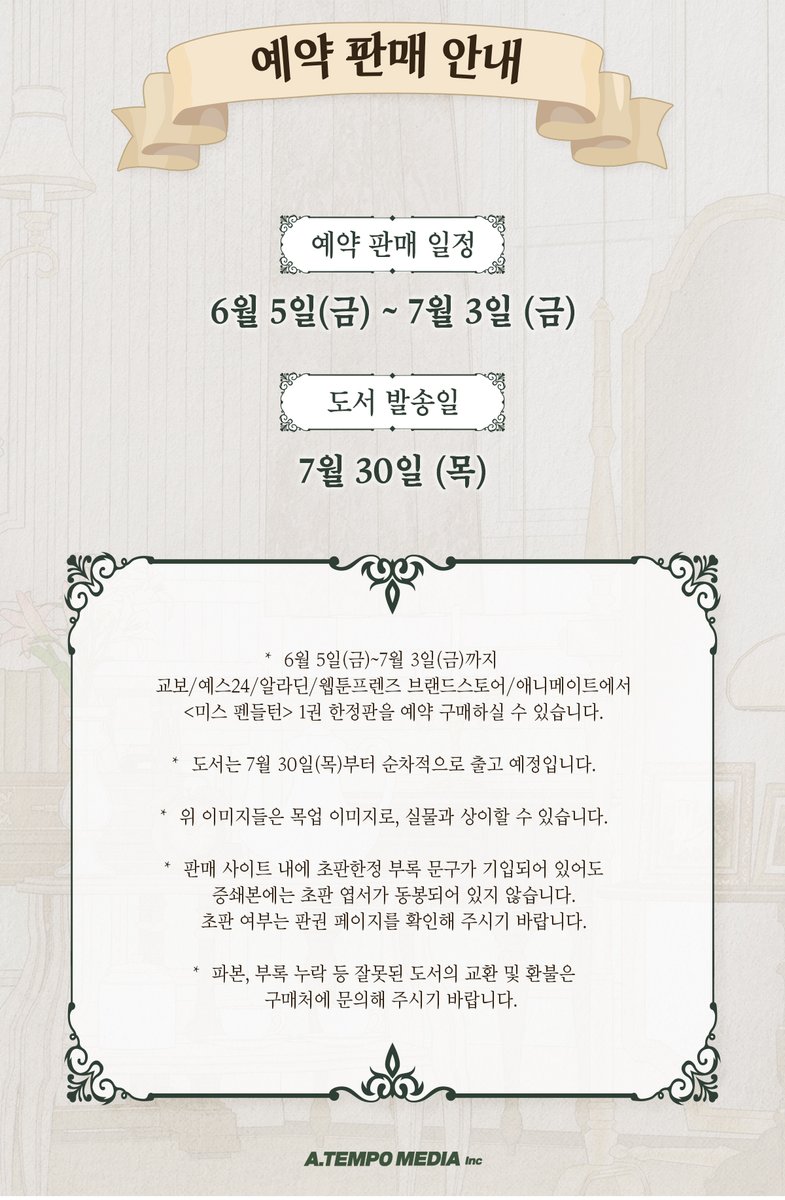 예약 판매 안내

예약 판매 일정

6월 5일(금) ~ 7월 3일 (금)

도서 발송일

7월 30일 (목)

* 6월 5일(금)~7월 3일(금)까지 교보/예스24/알라딘/웹툰프렌즈 브랜드스토어/애니메이트에서 <미스 펜들턴> 1권 한정판을 예약 구매하실 수 있습니다.

* 도서는 7월 30일(목)부터 순차적으로 출고 예정입니다.

* 위 이미지들은 목업 이미지로, 실물과 상이할 수 있습니다.

* 판매 사이트 내에 초판한정 부록 문구가 기입되어 있어도 증쇄본에는 초판 엽서가 동봉되어 있지 않습니다. 초판 여부는 판권 페이지를 확인해 주시기 바랍니다.

* 파본, 부록 누락 등 잘못된 도서의 교환 및 환불은 구매처에 문의해 주시기 바랍니다.

A.TEMPO MEDIA Inc